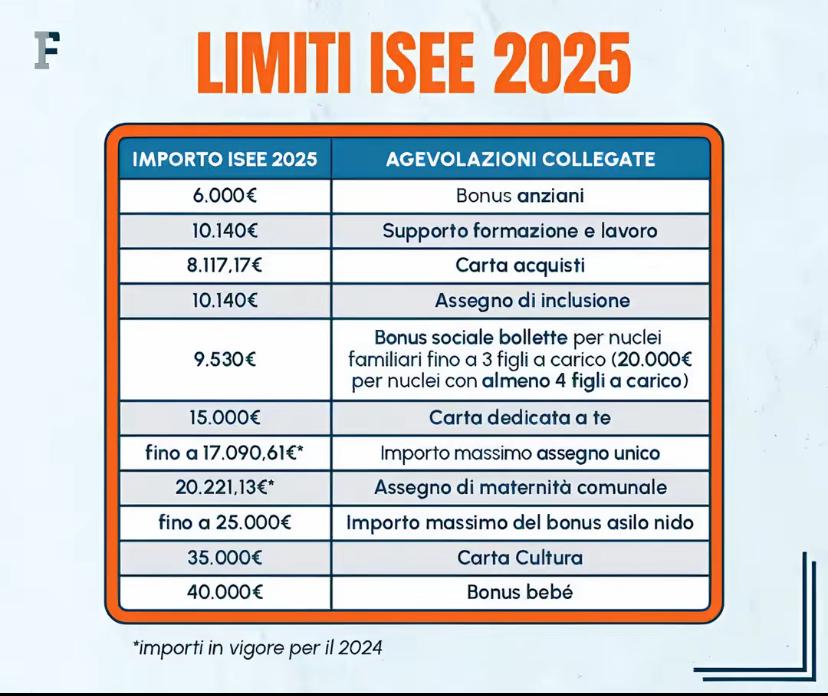 F

LIMITI ISEE 2025

| IMPORTO ISEE 2025 | AGEVOLAZIONI COLLEGATE |
|---|---|
| 6.000€ | Bonus anziani |
| 10.140€ | Supporto formazione e lavoro |
| 8.117,17€ | Carta acquisti |
| 10.140€ | Assegno di inclusione |
| 9.530€ | Bonus sociale bollette per nuclei familiari fino a 3 figli a carico (20.000€ per nuclei con almeno 4 figli a carico) |
| 15.000€ | Carta dedicata a te |
| fino a 17.090,61€* | Importo massimo assegno unico |
| 20.221,13€* | Assegno di maternità comunale |
| fino a 25.000€ | Importo massimo del bonus asilo nido |
| 35.000€ | Carta Cultura |
| 40.000€ | Bonus bebé |

*importi in vigore per il 2024